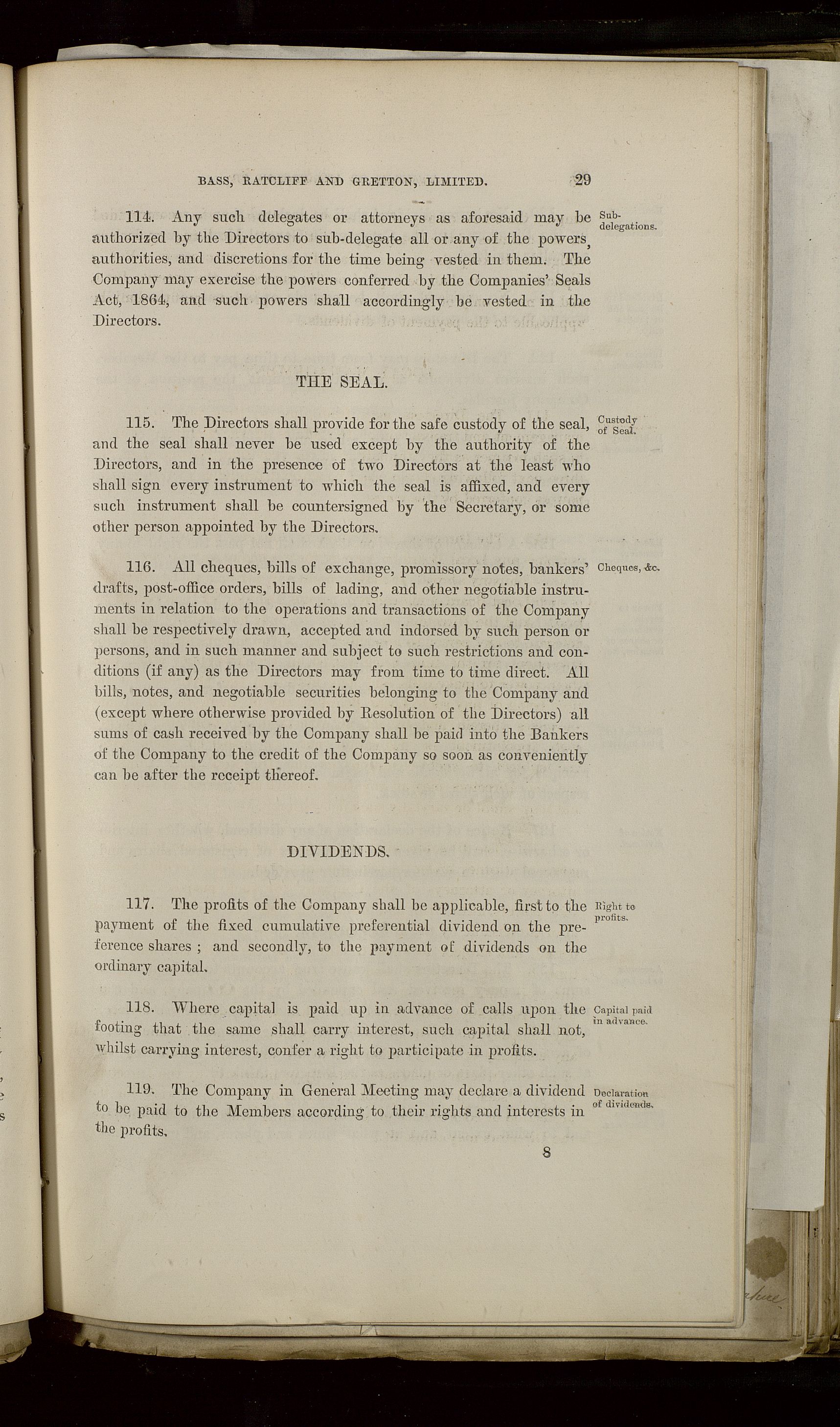 BASS, RATCLIFF AND GRETTON, LIMITED. 29

114. Any such delegates or attorneys as aforesaid may be authorized by the Directors to sub-delegate all or any of the powers, authorities, and discretions for the time being vested in them. The Company may exercise the powers conferred by the Companies' Seals Act, 1864, and such powers shall accordingly be vested in the Directors.

Sub-delegations.

THE SEAL.

115. The Directors shall provide for the safe custody of the seal, and the seal shall never be used except by the authority of the Directors, and in the presence of two Directors at the least who shall sign every instrument to which the seal is affixed, and every such instrument shall be countersigned by the Secretary, or some other person appointed by the Directors.

Custody of Seal.

116. All cheques, bills of exchange, promissory notes, bankers' drafts, post-office orders, bills of lading, and other negotiable instruments in relation to the operations and transactions of the Company shall be respectively drawn, accepted and indorsed by such person or persons, and in such manner and subject to such restrictions and conditions (if any) as the Directors may from time to time direct. All bills, notes, and negotiable securities belonging to the Company and (except where otherwise provided by Resolution of the Directors) all sums of cash received by the Company shall be paid into the Bankers of the Company to the credit of the Company so soon as conveniently can be after the receipt thereof.

Cheques, &c.

DIVIDENDS.

117. The profits of the Company shall be applicable, first to the payment of the fixed cumulative preferential dividend on the preference shares ; and secondly, to the payment of dividends on the ordinary capital.

Right to profits.

118. Where capital is paid up in advance of calls upon the footing that the same shall carry interest, such capital shall not, whilst carrying interest, confer a right to participate in profits.

Capital paid in advance.

119. The Company in General Meeting may declare a dividend to be paid to the Members according to their rights and interests in the profits.

Declaration of dividends.

8